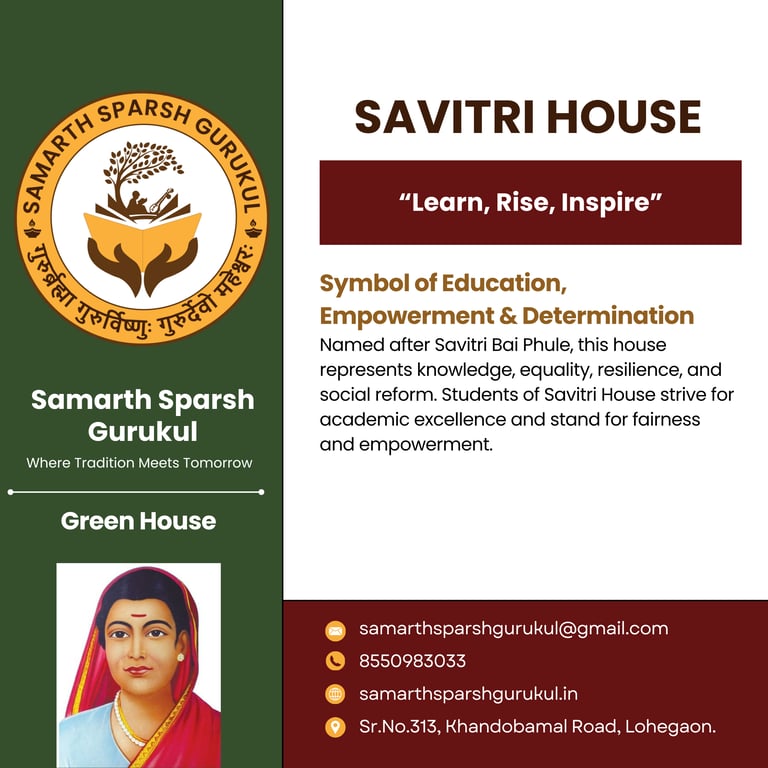 SAMARTH SPARSH GURUKUL

गुरुर्ब्रह्मा गुरुर्विष्णुः गुरुर्देवो महेश्वरः

Samarth Sparsh Gurukul

Where Tradition Meets Tomorrow

Green House

SAVITRI HOUSE

"Learn, Rise, Inspire"

Symbol of Education, Empowerment & Determination

Named after Savitri Bai Phule, this house represents knowledge, equality, resilience, and social reform. Students of Savitri House strive for academic excellence and stand for fairness and empowerment.

samarthsparshgurukul@gmail.com

8550983033

samarthsparshgurukul.in

Sr.No.313, Khandobamal Road, Lohegaon.